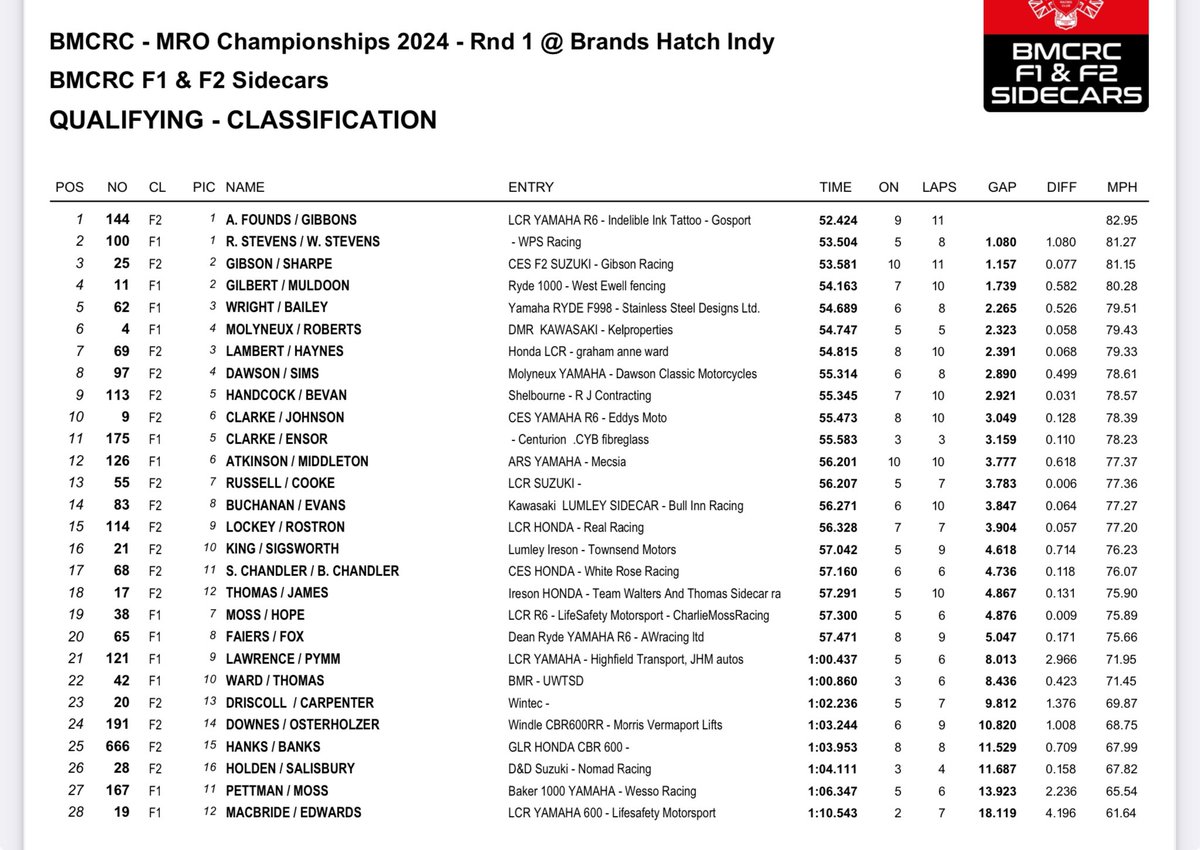 BMCRC - MRO Championships 2024 - Rnd 1 @ Brands Hatch Indy
BMCRC F1 & F2 Sidecars
QUALIFYING - CLASSIFICATION

BMCRC F1 & F2 SIDECARS

| POS | NO | CL | PIC | NAME | ENTRY | TIME | ON | LAPS | GAP | DIFF | MPH |
|---|---|---|---|---|---|---|---|---|---|---|---|
| 1 | 144 | F2 | 1 | A. FOUNDS / GIBBONS | LCR YAMAHA R6 - Indelible Ink Tattoo - Gosport | 52.424 | 9 | 11 | | | 82.95 |
| 2 | 100 | F1 | 1 | R. STEVENS / W. STEVENS | - WPS Racing | 53.504 | 5 | 8 | 1.080 | 1.080 | 81.27 |
| 3 | 25 | F2 | 2 | GIBSON / SHARPE | CES F2 SUZUKI - Gibson Racing | 53.581 | 10 | 11 | 1.157 | 0.077 | 81.15 |
| 4 | 11 | F1 | 2 | GILBERT / MULDOON | Ryde 1000 - West Ewell fencing | 54.163 | 7 | 10 | 1.739 | 0.582 | 80.28 |
| 5 | 62 | F1 | 3 | WRIGHT / BAILEY | Yamaha RYDE F998 - Stainless Steel Designs Ltd. | 54.689 | 6 | 8 | 2.265 | 0.526 | 79.51 |
| 6 | 4 | F1 | 4 | MOLYNEUX / ROBERTS | DMR KAWASAKI - Kelproperties | 54.747 | 5 | 5 | 2.323 | 0.058 | 79.43 |
| 7 | 69 | F2 | 3 | LAMBERT / HAYNES | Honda LCR - graham anne ward | 54.815 | 8 | 10 | 2.391 | 0.068 | 79.33 |
| 8 | 97 | F2 | 4 | DAWSON / SIMS | Molyneux YAMAHA - Dawson Classic Motorcycles | 55.314 | 6 | 8 | 2.890 | 0.499 | 78.61 |
| 9 | 113 | F2 | 5 | HANDCOCK / BEVAN | Shelbourne - R J Contracting | 55.345 | 7 | 10 | 2.921 | 0.031 | 78.57 |
| 10 | 9 | F2 | 6 | CLARKE / JOHNSON | CES YAMAHA R6 - Eddys Moto | 55.473 | 8 | 10 | 3.049 | 0.128 | 78.39 |
| 11 | 175 | F1 | 5 | CLARKE / ENSOR | - Centurion .CYB fibreglass | 55.583 | 3 | 3 | 3.159 | 0.110 | 78.23 |
| 12 | 126 | F1 | 6 | ATKINSON / MIDDLETON | ARS YAMAHA - Mecsia | 56.201 | 10 | 10 | 3.777 | 0.618 | 77.37 |
| 13 | 55 | F2 | 7 | RUSSELL / COOKE | LCR SUZUKI - | 56.207 | 5 | 7 | 3.783 | 0.006 | 77.36 |
| 14 | 83 | F2 | 8 | BUCHANAN / EVANS | Kawasaki LUMLEY SIDECAR - Bull Inn Racing | 56.271 | 6 | 10 | 3.847 | 0.064 | 77.27 |
| 15 | 114 | F2 | 9 | LOCKEY / ROSTRON | LCR HONDA - Real Racing | 56.328 | 7 | 7 | 3.904 | 0.057 | 77.20 |
| 16 | 21 | F2 | 10 | KING / SIGSWORTH | Lumley Ireson - Townsend Motors | 57.042 | 5 | 9 | 4.618 | 0.714 | 76.23 |
| 17 | 68 | F2 | 11 | S. CHANDLER / B. CHANDLER | CES HONDA - White Rose Racing | 57.160 | 6 | 6 | 4.736 | 0.118 | 76.07 |
| 18 | 17 | F2 | 12 | THOMAS / JAMES | Ireson HONDA - Team Walters And Thomas Sidecar ra | 57.291 | 5 | 10 | 4.867 | 0.131 | 75.90 |
| 19 | 38 | F1 | 7 | MOSS / HOPE | LCR R6 - LifeSafety Motorsport - CharlieMossRacing | 57.300 | 5 | 6 | 4.876 | 0.009 | 75.89 |
| 20 | 65 | F1 | 8 | FAIERS / FOX | Dean Ryde YAMAHA R6 - AWracing ltd | 57.471 | 8 | 9 | 5.047 | 0.171 | 75.66 |
| 21 | 121 | F1 | 9 | LAWRENCE / PYMM | LCR YAMAHA - Highfield Transport, JHM autos | 1:00.437 | 5 | 6 | 8.013 | 2.966 | 71.95 |
| 22 | 42 | F1 | 10 | WARD / THOMAS | BMR - UWTSD | 1:00.860 | 3 | 6 | 8.436 | 0.423 | 71.45 |
| 23 | 20 | F2 | 13 | DRISCOLL / CARPENTER | Wintec - | 1:02.236 | 5 | 7 | 9.812 | 1.376 | 69.87 |
| 24 | 191 | F2 | 14 | DOWNES / OSTERHOLZER | Windle CBR600RR - Morris Vermaport Lifts | 1:03.244 | 6 | 9 | 10.820 | 1.008 | 68.75 |
| 25 | 666 | F2 | 15 | HANKS / BANKS | GLR HONDA CBR 600 - | 1:03.953 | 8 | 8 | 11.529 | 0.709 | 67.99 |
| 26 | 28 | F2 | 16 | HOLDEN / SALISBURY | D&D Suzuki - Nomad Racing | 1:04.111 | 3 | 4 | 11.687 | 0.158 | 67.82 |
| 27 | 167 | F1 | 11 | PETTMAN / MOSS | Baker 1000 YAMAHA - Wesso Racing | 1:06.347 | 5 | 6 | 13.923 | 2.236 | 65.54 |
| 28 | 19 | F1 | 12 | MACBRIDE / EDWARDS | LCR YAMAHA 600 - Lifesafety Motorsport | 1:10.543 | 2 | 7 | 18.119 | 4.196 | 61.64 |